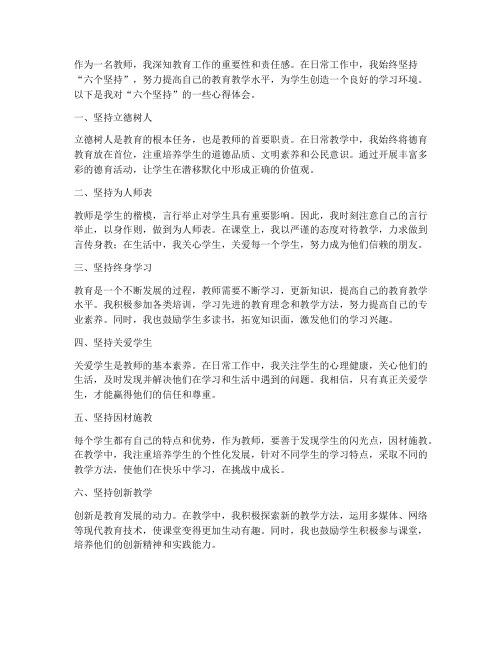 作为一名教师，我深知教育工作的重要性和责任感。在日常工作中，我始终坚持“六个坚持”，努力提高自己的教育教学水平，为学生创造一个良好的学习环境。以下是我对“六个坚持”的一些心得体会。

一、坚持立德树人

立德树人是教育的根本任务，也是教师的首要职责。在日常教学中，我始终将德育教育放在首位，注重培养学生的道德品质、文明素养和公民意识。通过开展丰富多彩的德育活动，让学生在潜移默化中形成正确的价值观。

二、坚持为人师表

教师是学生的楷模，言行举止对学生具有重要影响。因此，我时刻注意自己的言行举止，以身作则，做到为人师表。在课堂上，我以严谨的态度对待教学，力求做到言传身教；在生活中，我关心学生，关爱每一个学生，努力成为他们信赖的朋友。

三、坚持终身学习

教育是一个不断发展的过程，教师需要不断学习，更新知识，提高自己的教育教学水平。我积极参加各类培训，学习先进的教育理念和教学方法，努力提高自己的专业素养。同时，我也鼓励学生多读书，拓宽知识面，激发他们的学习兴趣。

四、坚持关爱学生

关爱学生是教师的基本素养。在日常工作中，我关注学生的心理健康，关心他们的生活，及时发现并解决他们在学习和生活中遇到的问题。我相信，只有真正关爱学生，才能赢得他们的信任和尊重。

五、坚持因材施教

每个学生都有自己的特点和优势，作为教师，要善于发现学生的闪光点，因材施教。在教学中，我注重培养学生的个性化发展，针对不同学生的学习特点，采取不同的教学方法，使他们在快乐中学习，在挑战中成长。

六、坚持创新教学

创新是教育发展的动力。在教学中，我积极探索新的教学方法，运用多媒体、网络等现代教育技术，使课堂变得更加生动有趣。同时，我也鼓励学生积极参与课堂，培养他们的创新精神和实践能力。